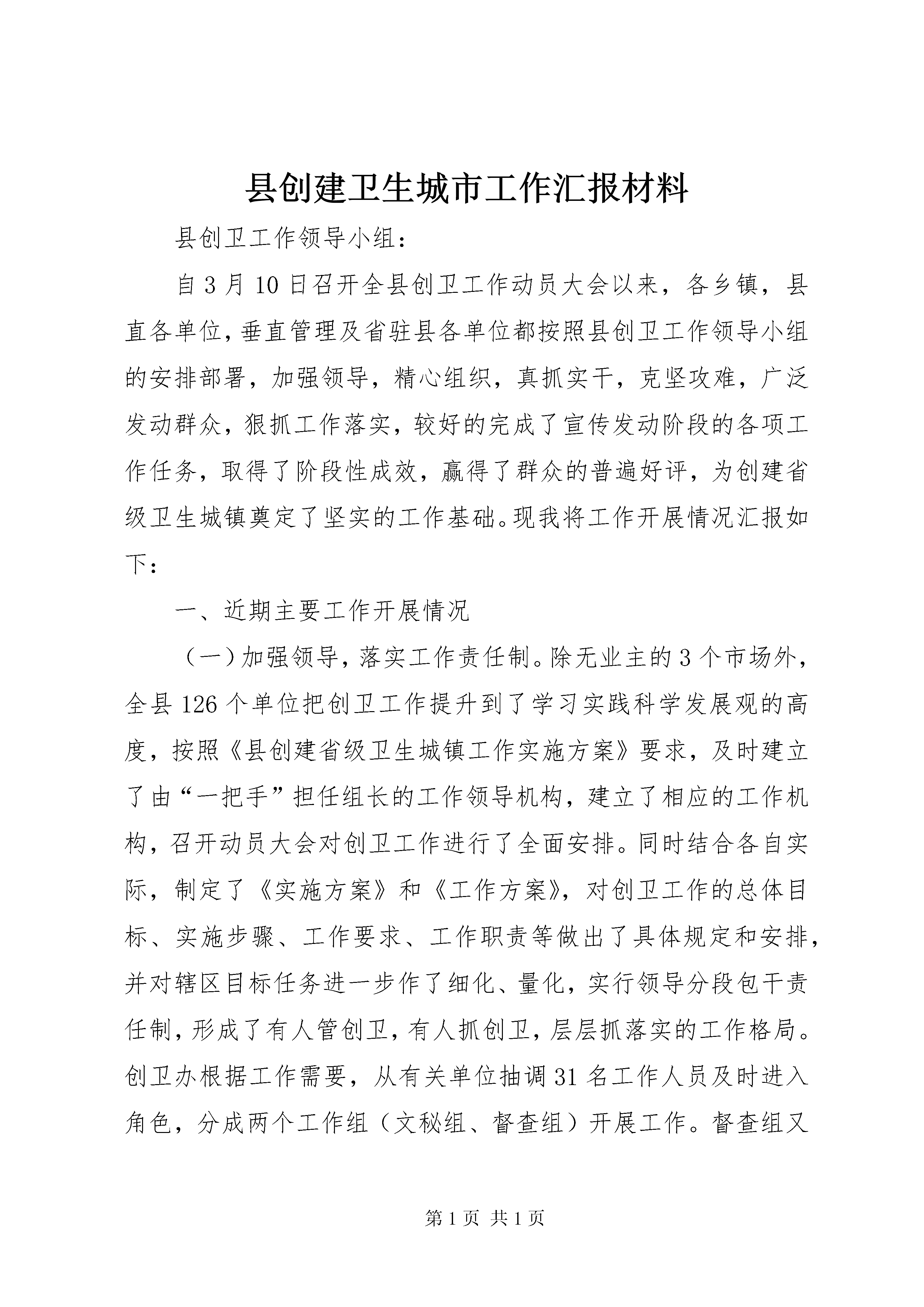 县创建卫生城市工作汇报材料

县创卫工作领导小组：

自3月10日召开全县创卫工作动员大会以来，各乡镇，县直各单位，垂直管理及省驻县各单位都按照县创卫工作领导小组的安排部署，加强领导，精心组织，真抓实干，克坚攻难，广泛发动群众，狠抓工作落实，较好的完成了宣传发动阶段的各项工作任务，取得了阶段性成效，赢得了群众的普遍好评，为创建省级卫生城镇奠定了坚实的工作基础。现我将工作开展情况汇报如下：

一、近期主要工作开展情况

（一）加强领导，落实工作责任制。除无业主的3个市场外，全县126个单位把创卫工作提升到了学习实践科学发展观的高度，按照《县创建省级卫生城镇工作实施方案》要求，及时建立了由“一把手”担任组长的工作领导机构，建立了相应的工作机构，召开动员大会对创卫工作进行了全面安排。同时结合各自实际，制定了《实施方案》和《工作方案》，对创卫工作的总体目标、实施步骤、工作要求、工作职责等做出了具体规定和安排，并对辖区目标任务进一步作了细化、量化，实行领导分段包干责任制，形成了有人管创卫，有人抓创卫，层层抓落实的工作格局。创卫办根据工作需要，从有关单位抽调31名工作人员及时进入角色，分成两个工作组（文秘组、督查组）开展工作。督查组又

第1页 共1页